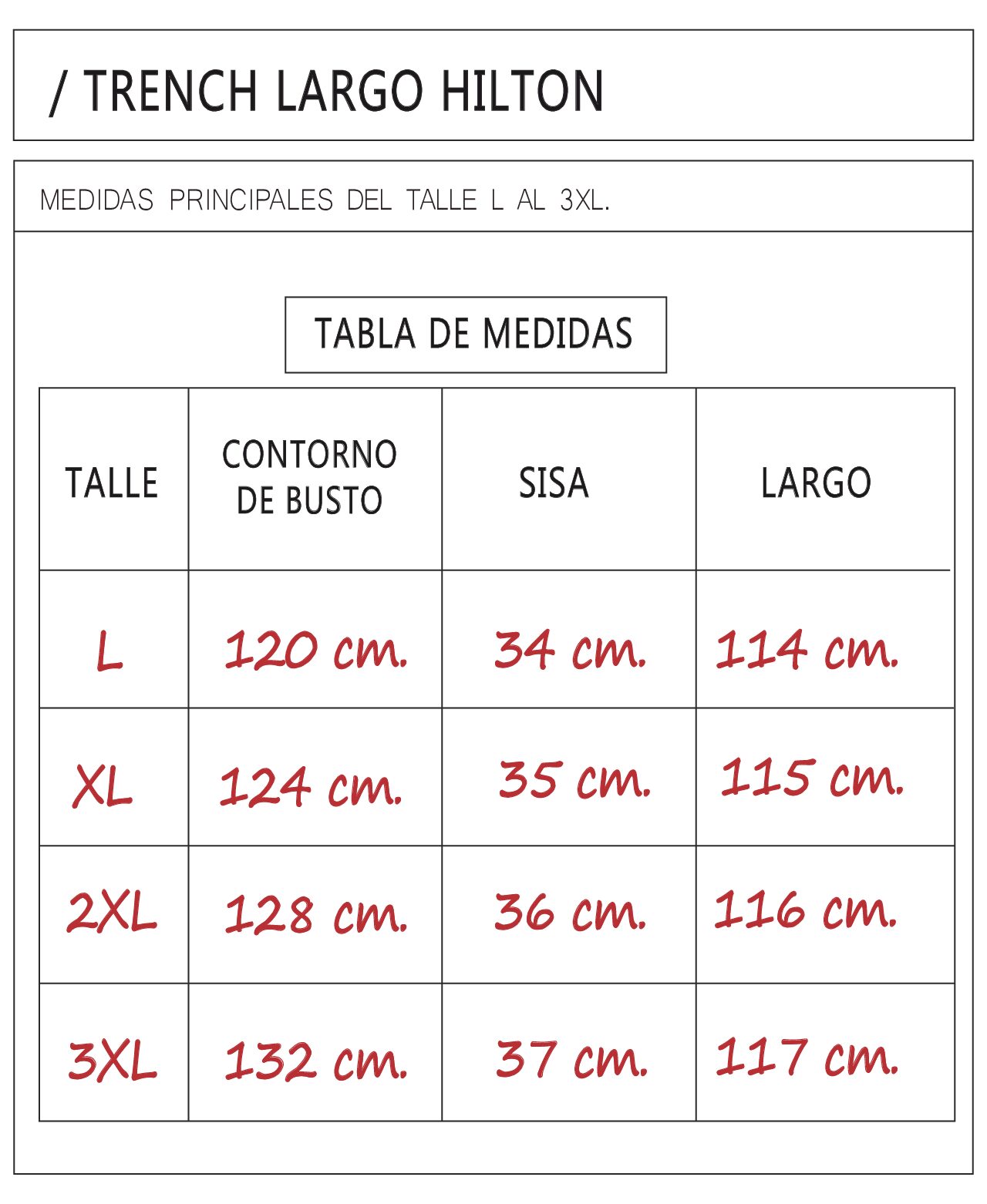 / TRENCH LARGO HILTON

MEDIDAS PRINCIPALES DEL TALLE L AL 3XL.

TABLA DE MEDIDAS

| TALLE | CONTORNO DE BUSTO | SISA | LARGO |
|---|---|---|---|
| L | 120 cm. | 34 cm. | 114 cm. |
| XL | 124 cm. | 35 cm. | 115 cm. |
| 2XL | 128 cm. | 36 cm. | 116 cm. |
| 3XL | 132 cm. | 37 cm. | 117 cm. |